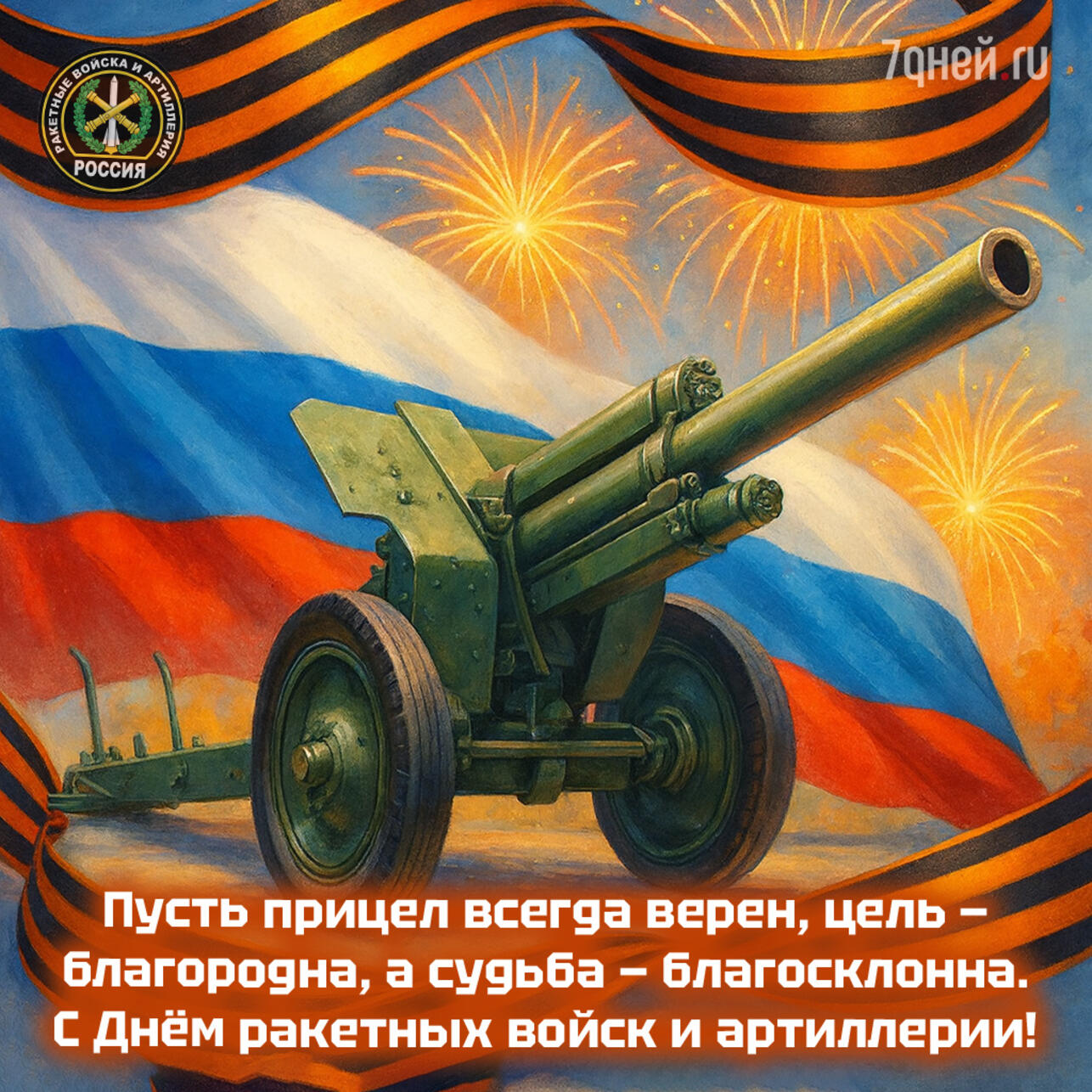 РАКЕТНЫЕ ВОЙСКА И АРТИЛЛЕРИЯ
РОССИЯ

7дней.ru

Пусть прицел всегда верен, цель – благородна, а судьба – благосклонна.
С Днём ракетных войск и артиллерии!